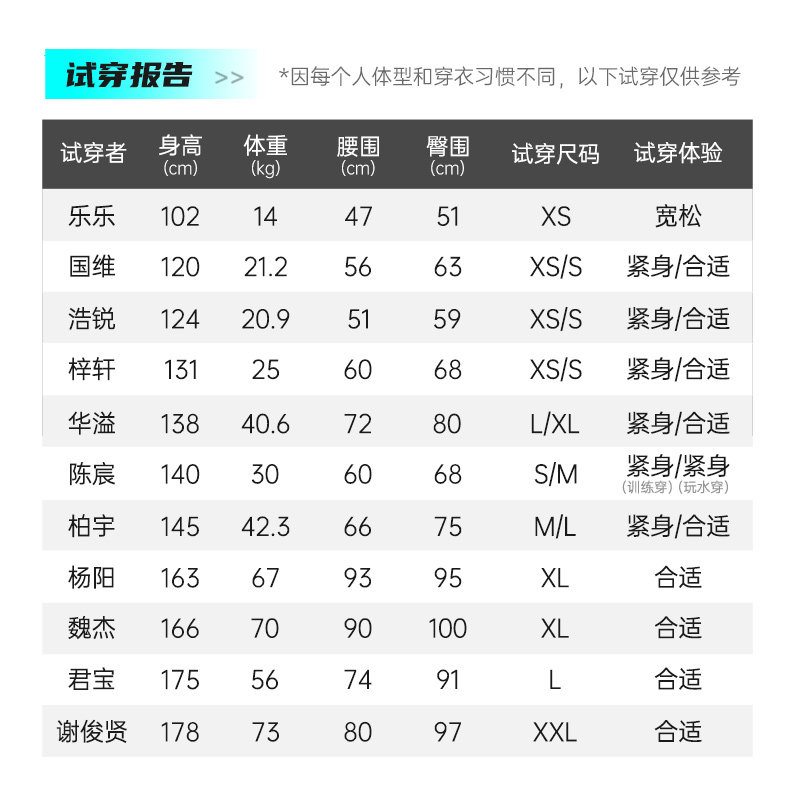 试穿报告 >> *因每个人体型和穿衣习惯不同，以下试穿仅供参考

| 试穿者 | 身高 (cm) | 体重 (kg) | 腰围 (cm) | 臀围 (cm) | 试穿尺码 | 试穿体验 |
|---|---|---|---|---|---|---|
| 乐乐 | 102 | 14 | 47 | 51 | XS | 宽松 |
| 国维 | 120 | 21.2 | 56 | 63 | XS/S | 紧身/合适 |
| 浩锐 | 124 | 20.9 | 51 | 59 | XS/S | 紧身/合适 |
| 梓轩 | 131 | 25 | 60 | 68 | XS/S | 紧身/合适 |
| 华溢 | 138 | 40.6 | 72 | 80 | L/XL | 紧身/合适 |
| 陈宸 | 140 | 30 | 60 | 68 | S/M | 紧身/紧身 (训练穿) (玩水穿) |
| 柏宇 | 145 | 42.3 | 66 | 75 | M/L | 紧身/合适 |
| 杨阳 | 163 | 67 | 93 | 95 | XL | 合适 |
| 魏杰 | 166 | 70 | 90 | 100 | XL | 合适 |
| 君宝 | 175 | 56 | 74 | 91 | L | 合适 |
| 谢俊贤 | 178 | 73 | 80 | 97 | XXL | 合适 |